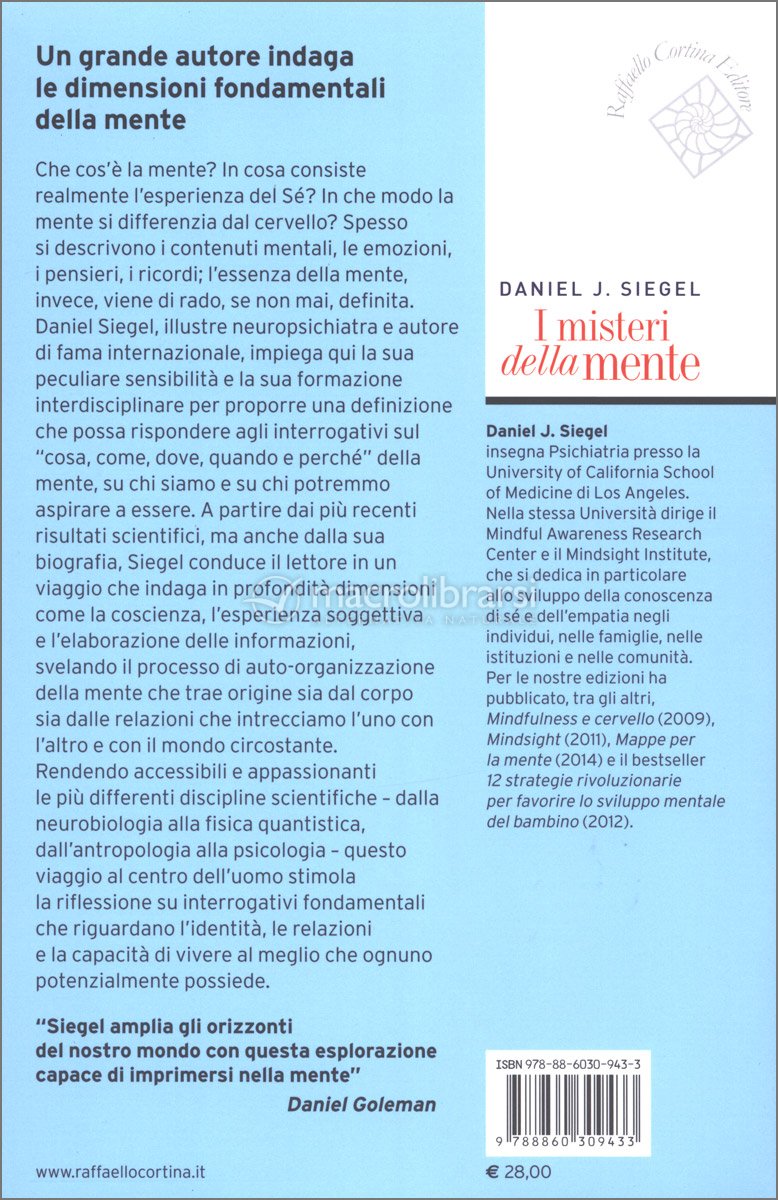 Un grande autore indaga le dimensioni fondamentali della mente

Che cos'è la mente? In cosa consiste realmente l'esperienza del Sé? In che modo la mente si differenzia dal cervello? Spesso si descrivono i contenuti mentali, le emozioni, i pensieri, i ricordi; l'essenza della mente, invece, viene di rado, se non mai, definita. Daniel Siegel, illustre neuropsichiatra e autore di fama internazionale, impiega qui la sua peculiare sensibilità e la sua formazione interdisciplinare per proporre una definizione che possa rispondere agli interrogativi sul "cosa, come, dove, quando e perché" della mente, su chi siamo e su chi potremmo aspirare a essere. A partire dai più recenti risultati scientifici, ma anche dalla sua biografia, Siegel conduce il lettore in un viaggio che indaga in profondità dimensioni come la coscienza, l'esperienza soggettiva e l'elaborazione delle informazioni, svelando il processo di auto-organizzazione della mente che trae origine sia dal corpo sia dalle relazioni che intrecciamo l'uno con l'altro e con il mondo circostante. Rendendo accessibili e appassionanti le più differenti discipline scientifiche – dalla neurobiologia alla fisica quantistica, dall'antropologia alla psicologia – questo viaggio al centro dell'uomo stimola la riflessione su interrogativi fondamentali che riguardano l'identità, le relazioni e la capacità di vivere al meglio che ognuno potenzialmente possiede.

"Siegel amplia gli orizzonti del nostro mondo con questa esplorazione capace di imprimersi nella mente"
Daniel Goleman

www.raffaellocortina.it

Raffaello Cortina Editore

DANIEL J. SIEGEL
I misteri della mente

Daniel J. Siegel
insegna Psichiatria presso la University of California School of Medicine di Los Angeles. Nella stessa Università dirige il Mindful Awareness Research Center e il Mindsight Institute, che si dedica in particolare allo sviluppo della conoscenza di sé e dell'empatia negli individui, nelle famiglie, nelle istituzioni e nelle comunità. Per le nostre edizioni ha pubblicato, tra gli altri, Mindfulness e cervello (2009), Mindsight (2011), Mappe per la mente (2014) e il bestseller 12 strategie rivoluzionarie per favorire lo sviluppo mentale del bambino (2012).

macrolibrarsi

ISBN 978-88-6030-943-3

9 788860 309433

€ 28,00